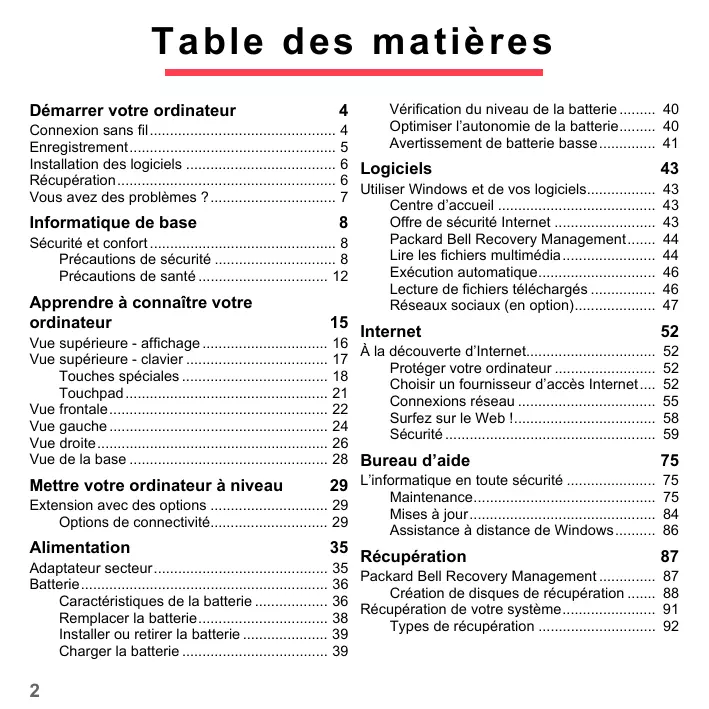 Table des matières

Démarrer votre ordinateur 4
Connexion sans fil 4
Enregistrement 5
Installation des logiciels 6
Récupération 6
Vous avez des problèmes ? 7

Informatique de base 8
Sécurité et confort 8
Précautions de sécurité 8
Précautions de santé 12

Apprendre à connaître votre ordinateur 15
Vue supérieure - affichage 16
Vue supérieure - clavier 17
Touches spéciales 18
Touchpad 21
Vue frontale 22
Vue gauche 24
Vue droite 26
Vue de la base 28

Mettre votre ordinateur à niveau 29
Extension avec des options 29
Options de connectivité 29

Alimentation 35
Adaptateur secteur 35
Batterie 36
Caractéristiques de la batterie 36
Remplacer la batterie 38
Installer ou retirer la batterie 39
Charger la batterie 39
Vérification du niveau de la batterie 40
Optimiser l'autonomie de la batterie 40
Avertissement de batterie basse 41

Logiciels 43
Utiliser Windows et de vos logiciels 43
Centre d'accueil 43
Offre de sécurité Internet 43
Packard Bell Recovery Management 44
Lire les fichiers multimédia 44
Exécution automatique 46
Lecture de fichiers téléchargés 46
Réseaux sociaux (en option) 47

Internet 52
À la découverte d'Internet 52
Protéger votre ordinateur 52
Choisir un fournisseur d'accès Internet 52
Connexions réseau 55
Surfez sur le Web ! 58
Sécurité 59

Bureau d'aide 75
L'informatique en toute sécurité 75
Maintenance 75
Mises à jour 84
Assistance à distance de Windows 86

Récupération 87
Packard Bell Recovery Management 87
Création de disques de récupération 88
Récupération de votre système 91
Types de récupération 92

2